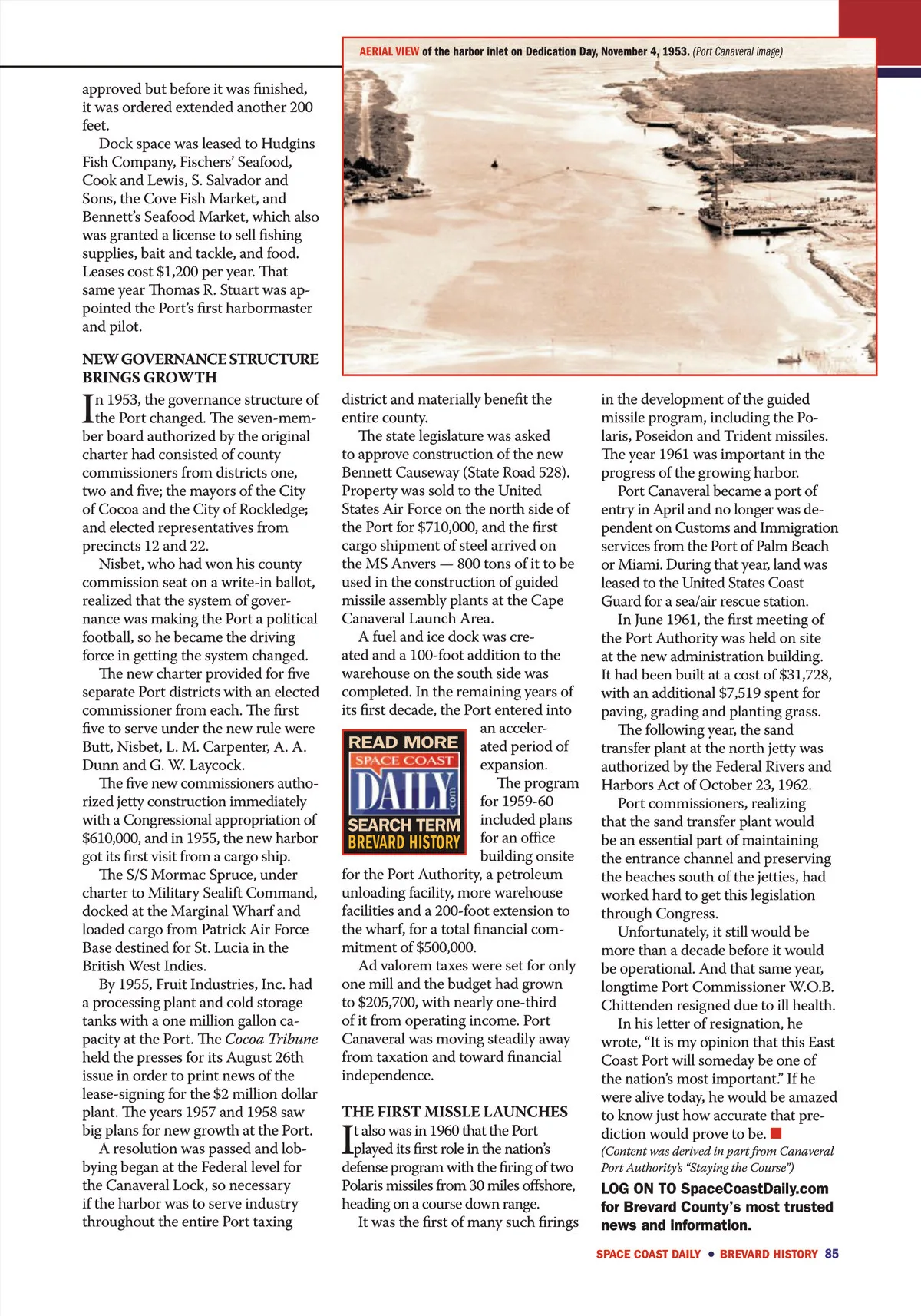 AERIAL VIEW of the harbor inlet on Dedication Day, November 4, 1953. (Port Canaveral image)

approved but before it was finished, it was ordered extended another 200 feet.

Dock space was leased to Hudgins Fish Company, Fischers' Seafood, Cook and Lewis, S. Salvador and Sons, the Cove Fish Market, and Bennett's Seafood Market, which also was granted a license to sell fishing supplies, bait and tackle, and food. Leases cost $1,200 per year. That same year Thomas R. Stuart was appointed the Port's first harbormaster and pilot.

NEW GOVERNANCE STRUCTURE BRINGS GROWTH

In 1953, the governance structure of the Port changed. The seven-member board authorized by the original charter had consisted of county commissioners from districts one, two and five; the mayors of the City of Cocoa and the City of Rockledge; and elected representatives from precincts 12 and 22.

Nisbet, who had won his county commission seat on a write-in ballot, realized that the system of governance was making the Port a political football, so he became the driving force in getting the system changed.

The new charter provided for five separate Port districts with an elected commissioner from each. The first five to serve under the new rule were Butt, Nisbet, L. M. Carpenter, A. A. Dunn and G. W. Laycock.

The five new commissioners authorized jetty construction immediately with a Congressional appropriation of $610,000, and in 1955, the new harbor got its first visit from a cargo ship.

The S/S Mormac Spruce, under charter to Military Sealift Command, docked at the Marginal Wharf and loaded cargo from Patrick Air Force Base destined for St. Lucia in the British West Indies.

By 1955, Fruit Industries, Inc. had a processing plant and cold storage tanks with a one million gallon capacity at the Port. The Cocoa Tribune held the presses for its August 26th issue in order to print news of the lease-signing for the $2 million dollar plant. The years 1957 and 1958 saw big plans for new growth at the Port.

A resolution was passed and lobbying began at the Federal level for the Canaveral Lock, so necessary if the harbor was to serve industry throughout the entire Port taxing district and materially benefit the entire county.

The state legislature was asked to approve construction of the new Bennett Causeway (State Road 528). Property was sold to the United States Air Force on the north side of the Port for $710,000, and the first cargo shipment of steel arrived on the MS Anvers — 800 tons of it to be used in the construction of guided missile assembly plants at the Cape Canaveral Launch Area.

A fuel and ice dock was created and a 100-foot addition to the warehouse on the south side was completed. In the remaining years of its first decade, the Port entered into an accelerated period of expansion.

READ MORE
SPACE COAST
DAILY
.com
SEARCH TERM
BREVARD HISTORY

The program for 1959-60 included plans for an office building onsite for the Port Authority, a petroleum unloading facility, more warehouse facilities and a 200-foot extension to the wharf, for a total financial commitment of $500,000.

Ad valorem taxes were set for only one mill and the budget had grown to $205,700, with nearly one-third of it from operating income. Port Canaveral was moving steadily away from taxation and toward financial independence.

THE FIRST MISSLE LAUNCHES

It also was in 1960 that the Port played its first role in the nation's defense program with the firing of two Polaris missiles from 30 miles offshore, heading on a course down range.

It was the first of many such firings in the development of the guided missile program, including the Polaris, Poseidon and Trident missiles. The year 1961 was important in the progress of the growing harbor.

Port Canaveral became a port of entry in April and no longer was dependent on Customs and Immigration services from the Port of Palm Beach or Miami. During that year, land was leased to the United States Coast Guard for a sea/air rescue station.

In June 1961, the first meeting of the Port Authority was held on site at the new administration building. It had been built at a cost of $31,728, with an additional $7,519 spent for paving, grading and planting grass.

The following year, the sand transfer plant at the north jetty was authorized by the Federal Rivers and Harbors Act of October 23, 1962.

Port commissioners, realizing that the sand transfer plant would be an essential part of maintaining the entrance channel and preserving the beaches south of the jetties, had worked hard to get this legislation through Congress.

Unfortunately, it still would be more than a decade before it would be operational. And that same year, longtime Port Commissioner W.O.B. Chittenden resigned due to ill health.

In his letter of resignation, he wrote, "It is my opinion that this East Coast Port will someday be one of the nation's most important." If he were alive today, he would be amazed to know just how accurate that prediction would prove to be.

(Content was derived in part from Canaveral Port Authority's "Staying the Course")

LOG ON TO SpaceCoastDaily.com for Brevard County's most trusted news and information.

SPACE COAST DAILY • BREVARD HISTORY 85